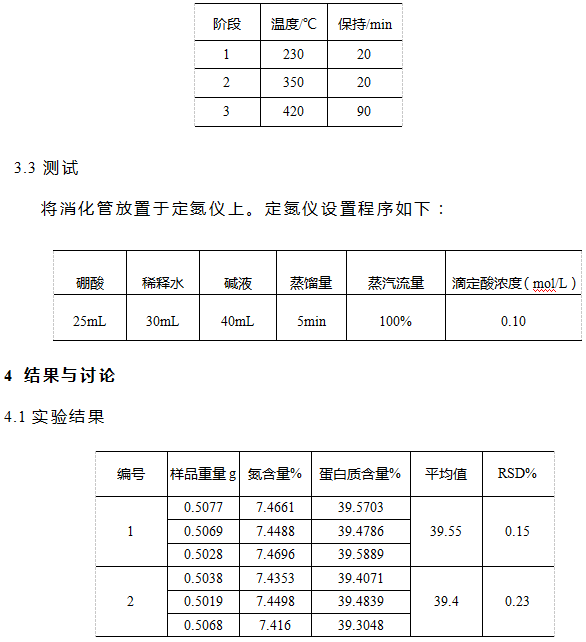 | 阶段 | 温度/°C | 保持/min |
|---|---|---|
| 1 | 230 | 20 |
| 2 | 350 | 20 |
| 3 | 420 | 90 |

3.3 测试

将消化管放置于定氮仪上。定氮仪设置程序如下：

| 硼酸 | 稀释水 | 碱液 | 蒸馏量 | 蒸汽流量 | 滴定酸浓度（mol/L） |
|---|---|---|---|---|---|
| 25mL | 30mL | 40mL | 5min | 100% | 0.10 |

4 结果与讨论

4.1 实验结果

| 编号 | 样品重量 g | 氮含量% | 蛋白质含量% | 平均值 | RSD% |
|---|---|---|---|---|---|
| 1 | 0.5077 | 7.4661 | 39.5703 | 39.55 | 0.15 |
| | 0.5069 | 7.4488 | 39.4786 | | |
| | 0.5028 | 7.4696 | 39.5889 | | |
| 2 | 0.5038 | 7.4353 | 39.4071 | 39.4 | 0.23 |
| | 0.5019 | 7.4498 | 39.4839 | | |
| | 0.5068 | 7.416 | 39.3048 | | |